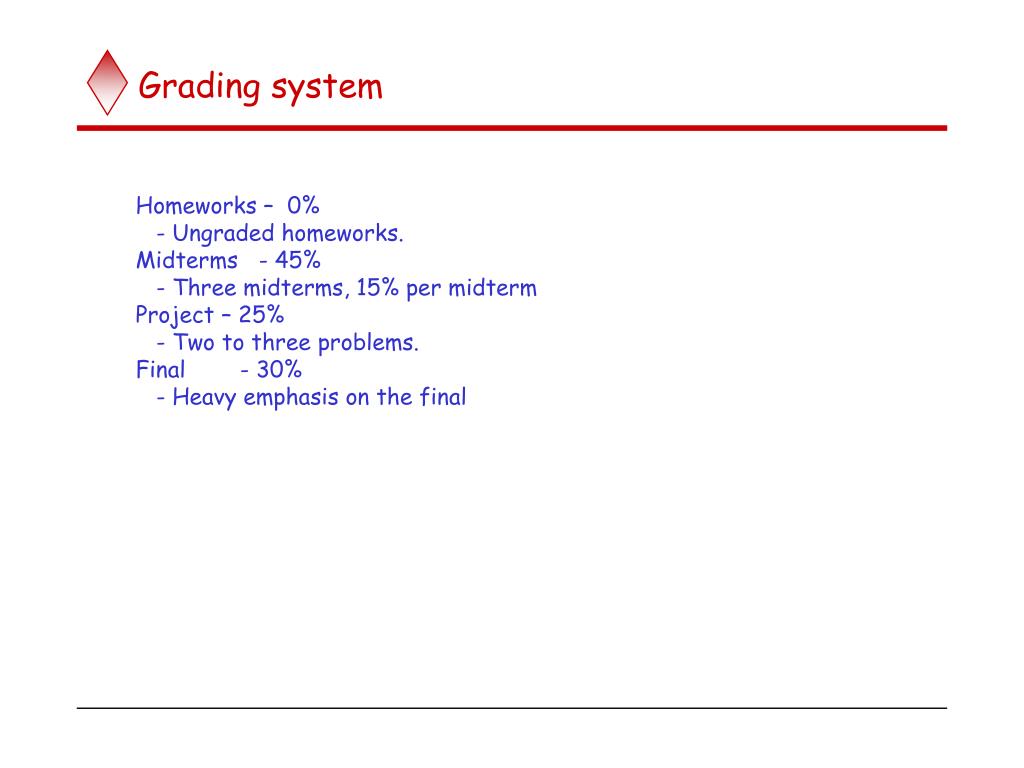 Grading system

Homeworks – 0%
- Ungraded homeworks.
Midterms - 45%
- Three midterms, 15% per midterm
Project – 25%
- Two to three problems.
Final - 30%
- Heavy emphasis on the final